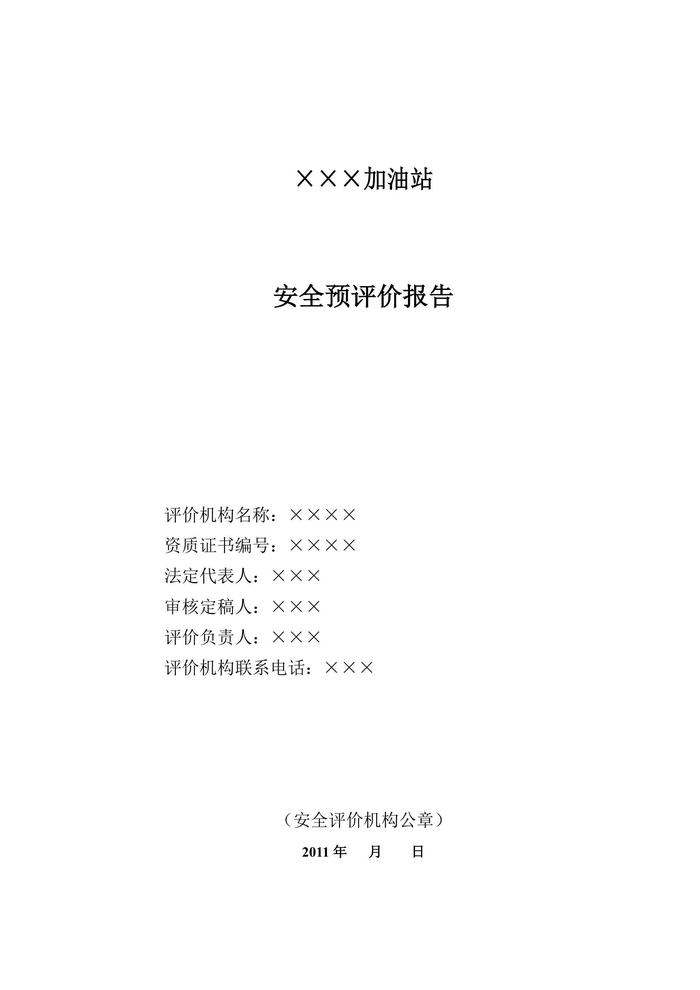 ×××加油站

安全预评价报告

评价机构名称：××××
资质证书编号：××××
法定代表人：×××
审核定稿人：×××
评价负责人：×××
评价机构联系电话：×××

（安全评价机构公章）

2011年 月 日